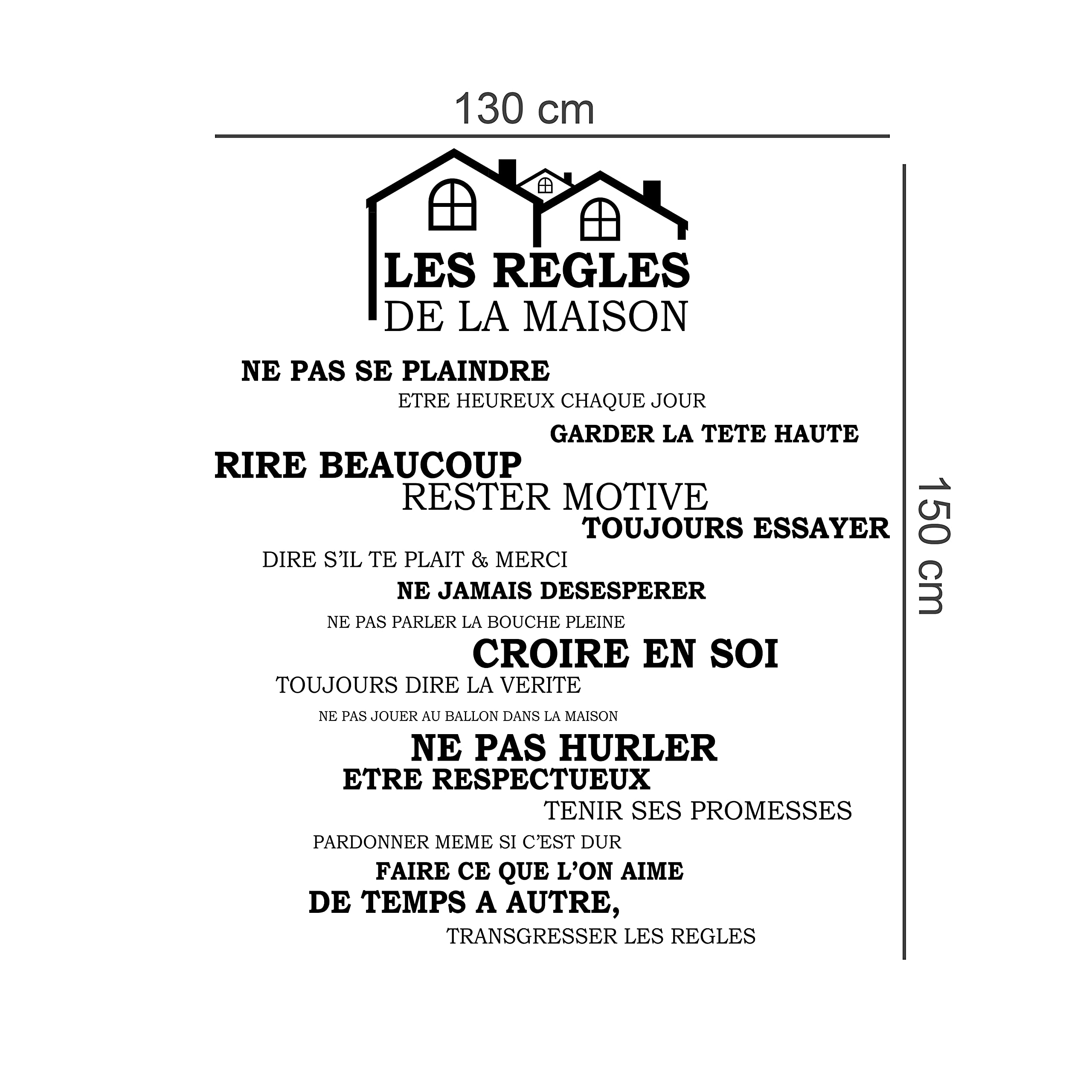 130 cm

LES REGLES
DE LA MAISON

NE PAS SE PLAINDRE

ETRE HEUREUX CHAQUE JOUR

GARDER LA TETE HAUTE

RIRE BEAUCOUP

RESTER MOTIVE

TOUJOURS ESSAYER

DIRE S'IL TE PLAIT & MERCI

NE JAMAIS DESESPERER

NE PAS PARLER LA BOUCHE PLEINE

CROIRE EN SOI

TOUJOURS DIRE LA VERITE

NE PAS JOUER AU BALLON DANS LA MAISON

NE PAS HURLER

ETRE RESPECTUEUX

TENIR SES PROMESSES

PARDONNER MEME SI C'EST DUR

FAIRE CE QUE L'ON AIME

DE TEMPS A AUTRE,

TRANSGRESSER LES REGLES

150 cm